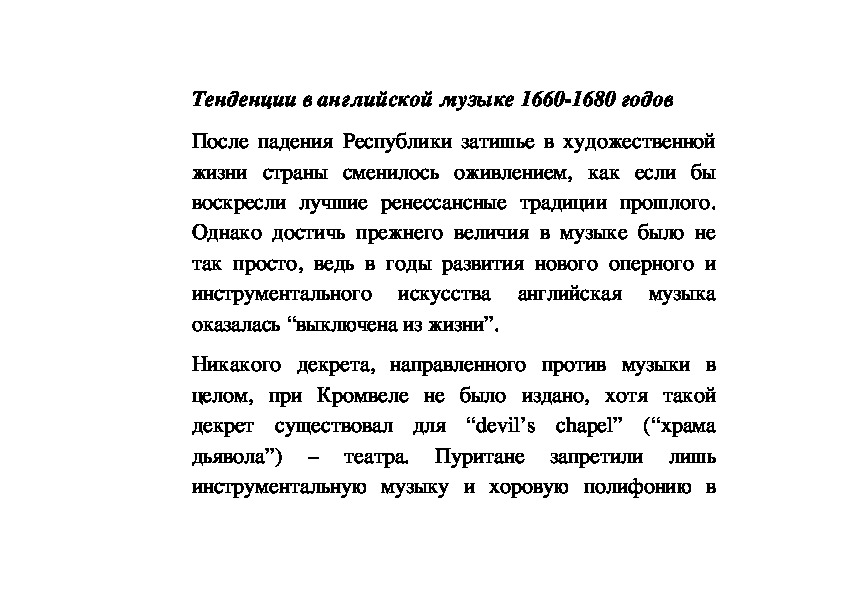 Тенденции в английской музыке 1660-1680 годов

После падения Республики затишье в художественной жизни страны сменилось оживлением, как если бы воскресли лучшие ренессансные традиции прошлого. Однако достичь прежнего величия в музыке было не так просто, ведь в годы развития нового оперного и инструментального искусства английская музыка оказалась “выключена из жизни”.

Никакого декрета, направленного против музыки в целом, при Кромвеле не было издано, хотя такой декрет существовал для “devil’s chapel” (“храма дьявола”) – театра. Пуритане запретили лишь инструментальную музыку и хоровую полифонию в